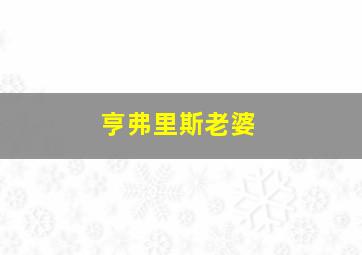 亨弗里斯老婆